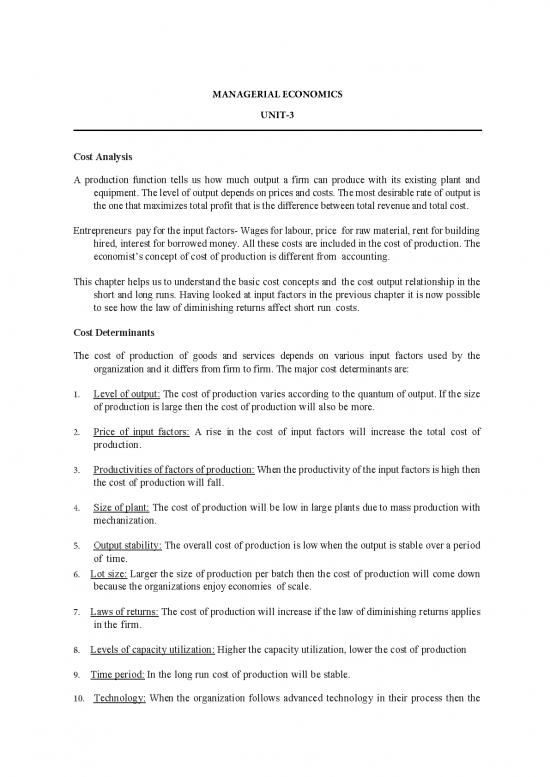 MANAGERIAL ECONOMICS

UNIT-3

Cost Analysis

A production function tells us how much output a firm can produce with its existing plant and equipment. The level of output depends on prices and costs. The most desirable rate of output is the one that maximizes total profit that is the difference between total revenue and total cost.

Entrepreneurs pay for the input factors- Wages for labour, price for raw material, rent for building hired, interest for borrowed money. All these costs are included in the cost of production. The economist's concept of cost of production is different from accounting.

This chapter helps us to understand the basic cost concepts and the cost output relationship in the short and long runs. Having looked at input factors in the previous chapter it is now possible to see how the law of diminishing returns affect short run costs.

Cost Determinants

The cost of production of goods and services depends on various input factors used by the organization and it differs from firm to firm. The major cost determinants are:

1. Level of output: The cost of production varies according to the quantum of output. If the size of production is large then the cost of production will also be more.

2. Price of input factors: A rise in the cost of input factors will increase the total cost of production.

3. Productivities of factors of production: When the productivity of the input factors is high then the cost of production will fall.

4. Size of plant: The cost of production will be low in large plants due to mass production with mechanization.

5. Output stability: The overall cost of production is low when the output is stable over a period of time.

6. Lot size: Larger the size of production per batch then the cost of production will come down because the organizations enjoy economies of scale.

7. Laws of returns: The cost of production will increase if the law of diminishing returns applies in the firm.

8. Levels of capacity utilization: Higher the capacity utilization, lower the cost of production

9. Time period: In the long run cost of production will be stable.

10. Technology: When the organization follows advanced technology in their process then the